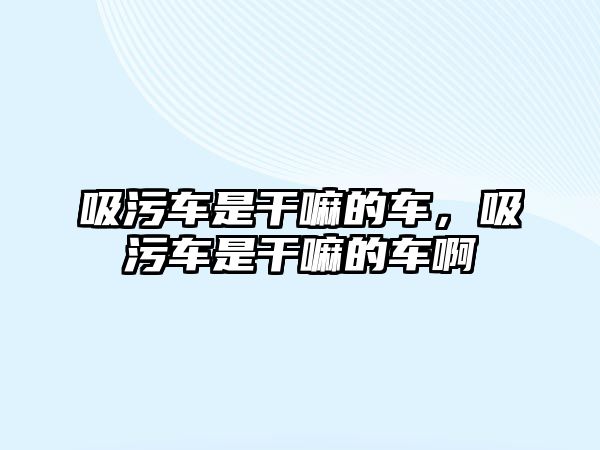 吸污车是干嘛的车，吸污车是干嘛的车啊